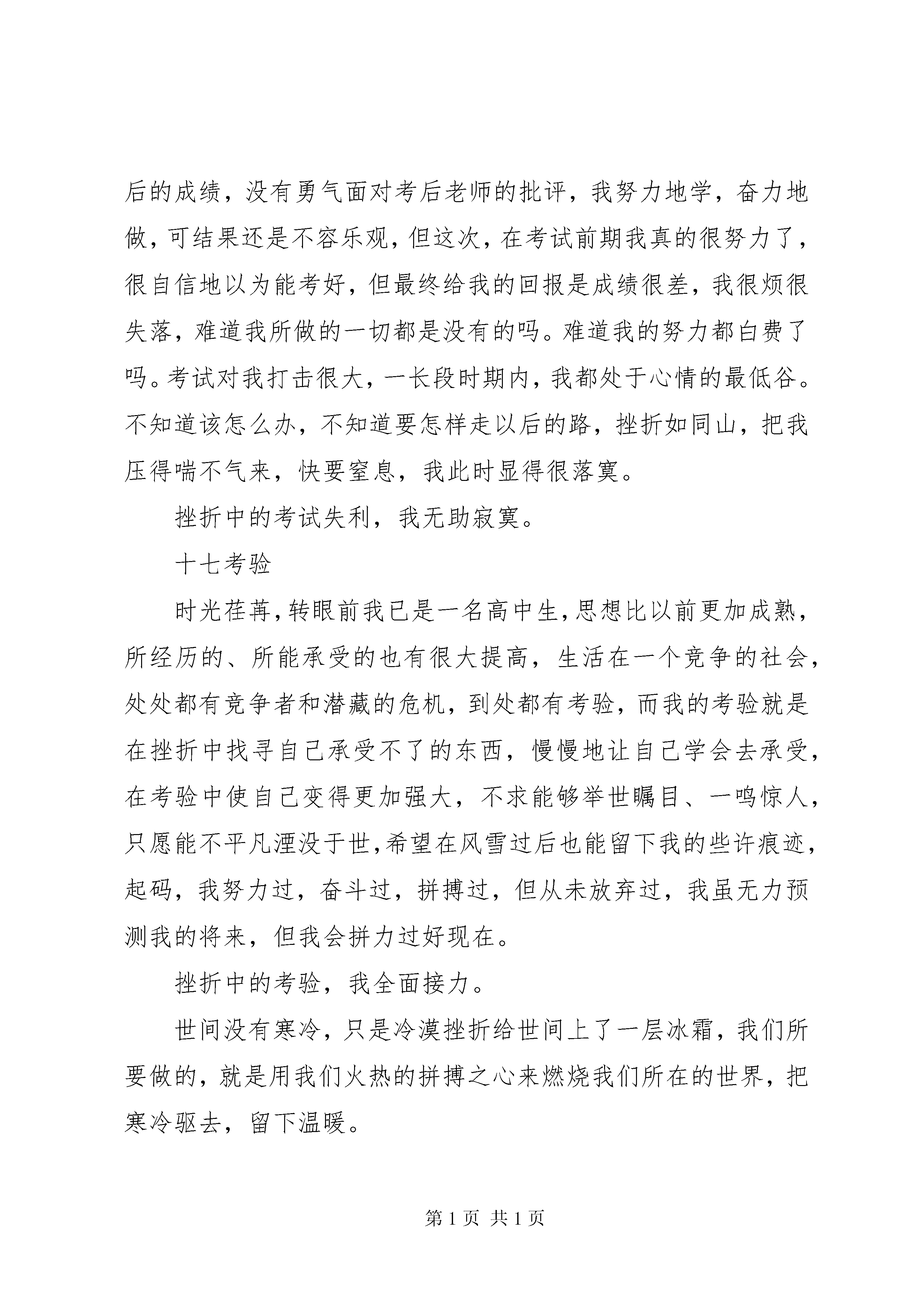 后的成绩，没有勇气面对考后老师的批评，我努力地学，奋力地做，可结果还是不容乐观，但这次，在考试前期我真的很努力了，很自信地以为能考好，但最终给我的回报是成绩很差，我很烦很失落，难道我所做的一切都是没有的吗。难道我的努力都白费了吗。考试对我打击很大，一长段时期内，我都处于心情的最低谷。不知道该怎么办，不知道要怎样走以后的路，挫折如同山，把我压得喘不气来，快要窒息，我此时显得很落寞。

挫折中的考试失利，我无助寂寞。

十七考验

时光荏苒，转眼前我已是一名高中生，思想比以前更加成熟，所经历的、所能承受的也有很大提高，生活在一个竞争的社会，处处都有竞争者和潜藏的危机，到处都有考验，而我的考验就是在挫折中找寻自己承受不了的东西，慢慢地让自己学会去承受，在考验中使自己变得更加强大，不求能够举世瞩目、一鸣惊人，只愿能不平凡湮没于世，希望在风雪过后也能留下我的些许痕迹，起码，我努力过，奋斗过，拼搏过，但从未放弃过，我虽无力预测我的将来，但我会拼力过好现在。

挫折中的考验，我全面接力。

世间没有寒冷，只是冷漠挫折给世间上了一层冰霜，我们所要做的，就是用我们火热的拼搏之心来燃烧我们所在的世界，把寒冷驱去，留下温暖。

第 1 页 共 1 页